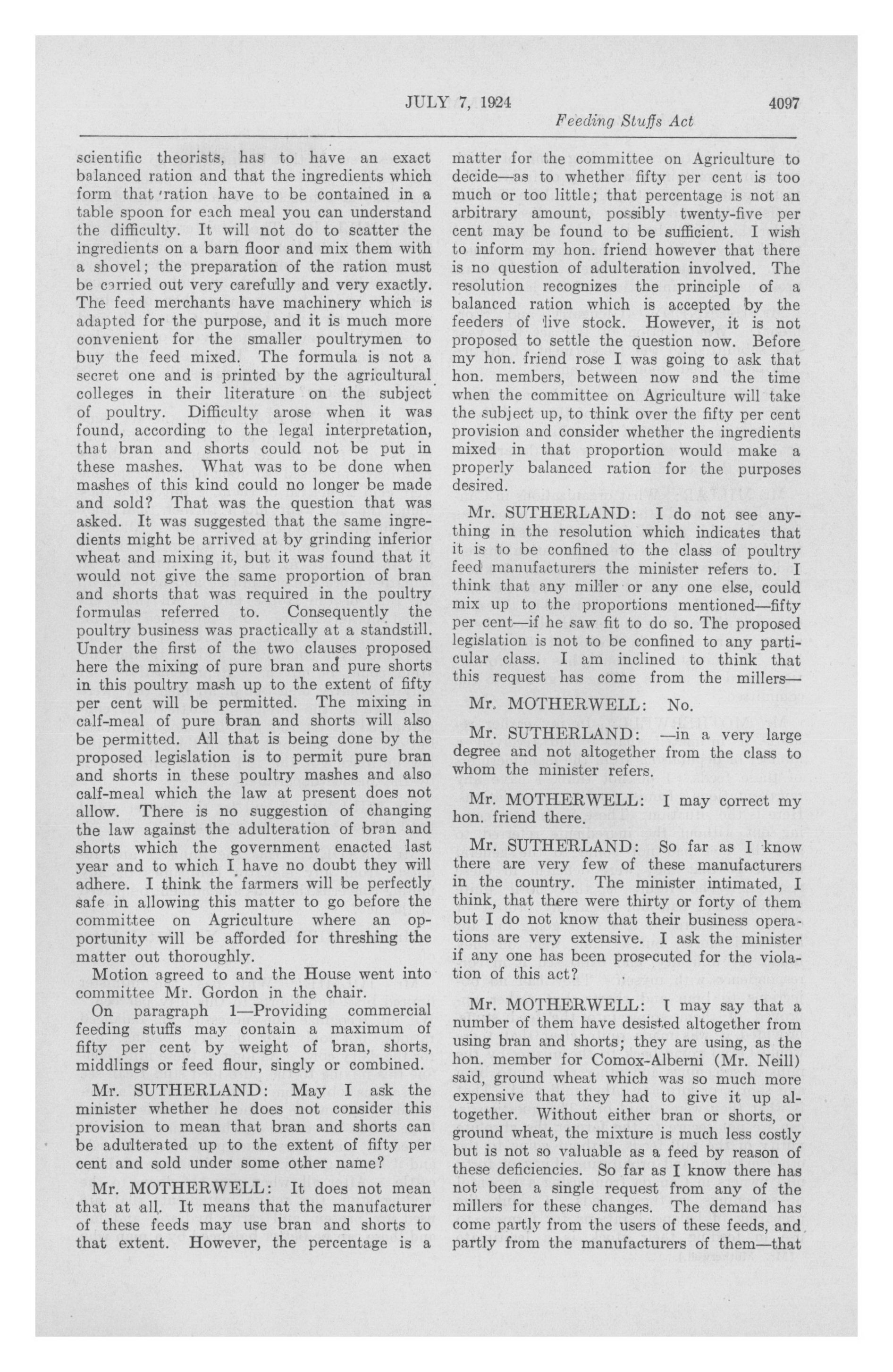 JULY 7, 1924 4097

Feeding Stuffs Act

scientific theorists, has to have an exact balanced ration and that the ingredients which form that ration have to be contained in a table spoon for each meal you can understand the difficulty. It will not do to scatter the ingredients on a barn floor and mix them with a shovel; the preparation of the ration must be carried out very carefully and very exactly. The feed merchants have machinery which is adapted for the purpose, and it is much more convenient for the smaller poultrymen to buy the feed mixed. The formula is not a secret one and is printed by the agricultural colleges in their literature on the subject of poultry. Difficulty arose when it was found, according to the legal interpretation, that bran and shorts could not be put in these mashes. What was to be done when mashes of this kind could no longer be made and sold? That was the question that was asked. It was suggested that the same ingredients might be arrived at by grinding inferior wheat and mixing it, but it was found that it would not give the same proportion of bran and shorts that was required in the poultry formulas referred to. Consequently the poultry business was practically at a standstill. Under the first of the two clauses proposed here the mixing of pure bran and pure shorts in this poultry mash up to the extent of fifty per cent will be permitted. The mixing in calf-meal of pure bran and shorts will also be permitted. All that is being done by the proposed legislation is to permit pure bran and shorts in these poultry mashes and also calf-meal which the law at present does not allow. There is no suggestion of changing the law against the adulteration of bran and shorts which the government enacted last year and to which I have no doubt they will adhere. I think the farmers will be perfectly safe in allowing this matter to go before the committee on Agriculture where an opportunity will be afforded for threshing the matter out thoroughly.

Motion agreed to and the House went into committee Mr. Gordon in the chair.

On paragraph 1—Providing commercial feeding stuffs may contain a maximum of fifty per cent by weight of bran, shorts, middlings or feed flour, singly or combined.

Mr. SUTHERLAND: May I ask the minister whether he does not consider this provision to mean that bran and shorts can be adulterated up to the extent of fifty per cent and sold under some other name?

Mr. MOTHERWELL: It does not mean that at all. It means that the manufacturer of these feeds may use bran and shorts to that extent. However, the percentage is a matter for the committee on Agriculture to decide—as to whether fifty per cent is too much or too little; that percentage is not an arbitrary amount, possibly twenty-five per cent may be found to be sufficient. I wish to inform my hon. friend however that there is no question of adulteration involved. The resolution recognizes the principle of a balanced ration which is accepted by the feeders of live stock. However, it is not proposed to settle the question now. Before my hon. friend rose I was going to ask that hon. members, between now and the time when the committee on Agriculture will take the subject up, to think over the fifty per cent provision and consider whether the ingredients mixed in that proportion would make a properly balanced ration for the purposes desired.

Mr. SUTHERLAND: I do not see anything in the resolution which indicates that it is to be confined to the class of poultry feed manufacturers the minister refers to. I think that any miller or any one else, could mix up to the proportions mentioned—fifty per cent—if he saw fit to do so. The proposed legislation is not to be confined to any particular class. I am inclined to think that this request has come from the millers—

Mr. MOTHERWELL: No.

Mr. SUTHERLAND: —in a very large degree and not altogether from the class to whom the minister refers.

Mr. MOTHERWELL: I may correct my hon. friend there.

Mr. SUTHERLAND: So far as I know there are very few of these manufacturers in the country. The minister intimated, I think, that there were thirty or forty of them but I do not know that their business operations are very extensive. I ask the minister if any one has been prosecuted for the violation of this act?

Mr. MOTHERWELL: I may say that a number of them have desisted altogether from using bran and shorts; they are using, as the hon. member for Comox-Alberni (Mr. Neill) said, ground wheat which was so much more expensive that they had to give it up altogether. Without either bran or shorts, or ground wheat, the mixture is much less costly but is not so valuable as a feed by reason of these deficiencies. So far as I know there has not been a single request from any of the millers for these changes. The demand has come partly from the users of these feeds, and partly from the manufacturers of them—that